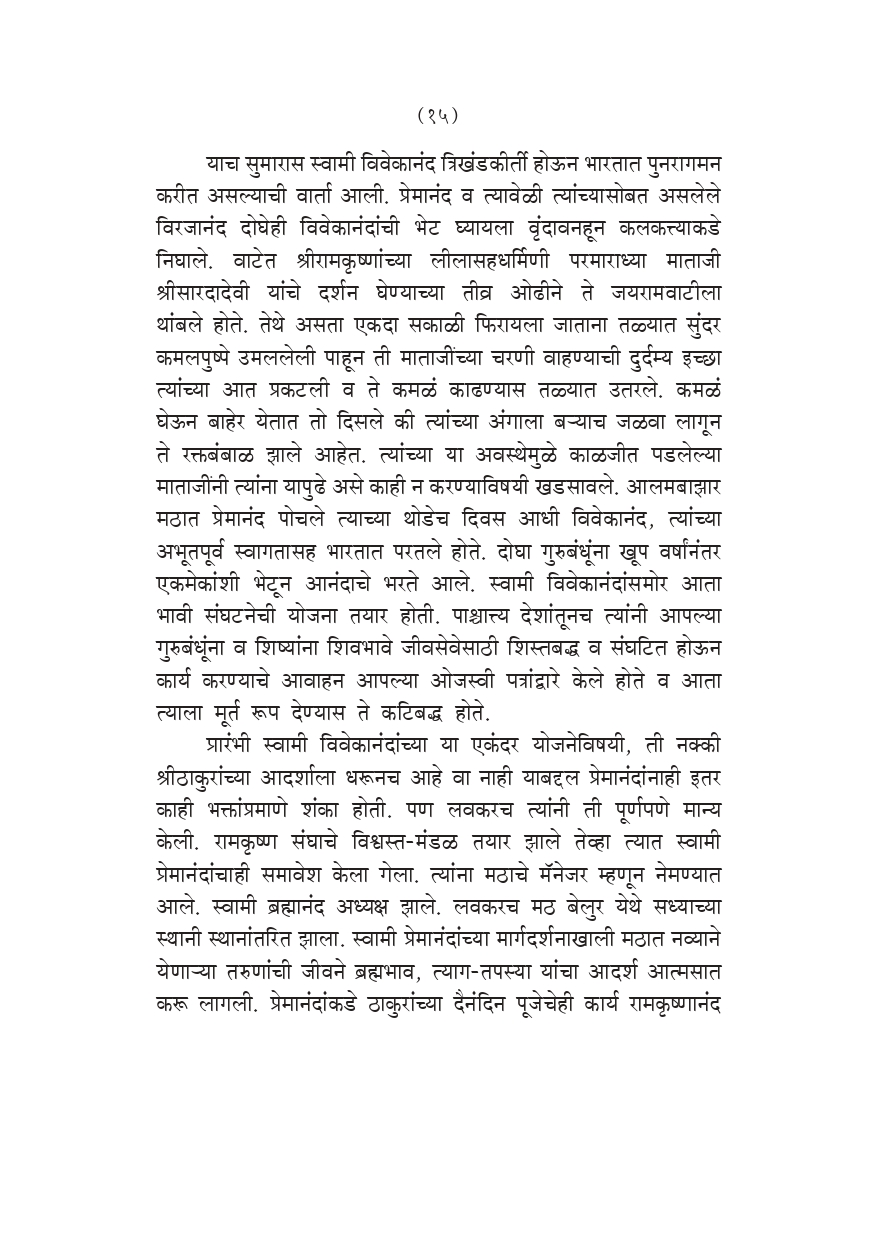 (१५)

याच सुमारास स्वामी विवेकानंद त्रिखंडकीर्ती होऊन भारतात पुनरागमन करीत असल्याची वार्ता आली. प्रेमानंद व त्यावेळी त्यांच्यासोबत असलेले विरजानंद दोघेही विवेकानंदांची भेट घ्यायला वृंदावनहून कलकत्त्याकडे निघाले. वाटेत श्रीरामकृष्णांच्या लीलासहधर्मिणी परमाराध्या माताजी श्रीसारदादेवी यांचे दर्शन घेण्याच्या तीव्र ओढीने ते जयरामवाटीला थांबले होते. तेथे असता एकदा सकाळी फिरायला जाताना तळ्यात सुंदर कमलपुष्पे उमललेली पाहून ती माताजींच्या चरणी वाहण्याची दुर्दम्य इच्छा त्यांच्या आत प्रकटली व ते कमळं काढण्यास तळ्यात उतरले. कमळं घेऊन बाहेर येतात तो दिसले की त्यांच्या अंगाला बऱ्याच जळवा लागून ते रक्तबंबाळ झाले आहेत. त्यांच्या या अवस्थेमुळे काळजीत पडलेल्या माताजींनी त्यांना यापुढे असे काही न करण्याविषयी खडसावले. आलमबाझार मठात प्रेमानंद पोचले त्याच्या थोडेच दिवस आधी विवेकानंद, त्यांच्या अभूतपूर्व स्वागतासह भारतात परतले होते. दोघा गुरुबंधूंना खूप वर्षांनंतर एकमेकांशी भेटून आनंदाचे भरते आले. स्वामी विवेकानंदांसमोर आता भावी संघटनेची योजना तयार होती. पाश्चात्त्य देशांतूनच त्यांनी आपल्या गुरुबंधूंना व शिष्यांना शिवभावे जीवसेवेसाठी शिस्तबद्ध व संघटित होऊन कार्य करण्याचे आवाहन आपल्या ओजस्वी पत्रांद्वारे केले होते व आता त्याला मूर्त रूप देण्यास ते कटिबद्ध होते.

प्रारंभी स्वामी विवेकानंदांच्या या एकंदर योजनेविषयी, ती नक्की श्रीठाकुरांच्या आदर्शाला धरूनच आहे वा नाही याबद्दल प्रेमानंदांनाही इतर काही भक्तांप्रमाणे शंका होती. पण लवकरच त्यांनी ती पूर्णपणे मान्य केली. रामकृष्ण संघाचे विश्वस्त-मंडळ तयार झाले तेव्हा त्यात स्वामी प्रेमानंदांचाही समावेश केला गेला. त्यांना मठाचे मॅनेजर म्हणून नेमण्यात आले. स्वामी ब्रह्मानंद अध्यक्ष झाले. लवकरच मठ बेलुर येथे सध्याच्या स्थानी स्थानांतरित झाला. स्वामी प्रेमानंदांच्या मार्गदर्शनाखाली मठात नव्याने येणाऱ्या तरुणांची जीवने ब्रह्मभाव, त्याग-तपस्या यांचा आदर्श आत्मसात करू लागली. प्रेमानंदांकडे ठाकुरांच्या दैनंदिन पूजेचेही कार्य रामकृष्णानंद